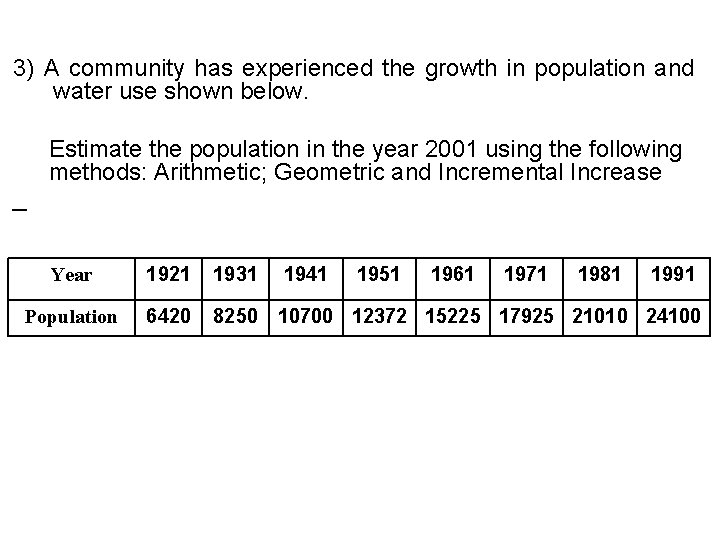 3) A community has experienced the growth in population and water use shown below.

Estimate the population in the year 2001 using the following methods: Arithmetic; Geometric and Incremental Increase

–

| Year | 1921 | 1931 | 1941 | 1951 | 1961 | 1971 | 1981 | 1991 |
|---|---|---|---|---|---|---|---|---|
| Population | 6420 | 8250 | 10700 | 12372 | 15225 | 17925 | 21010 | 24100 |